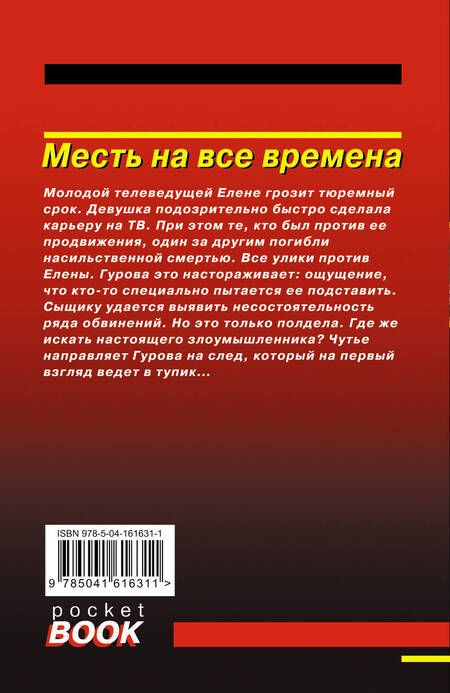 Месть на все времена

Молодой телеведущей Елене грозит тюремный срок. Девушка подозрительно быстро сделала карьеру на ТВ. При этом те, кто был против ее продвижения, один за другим погибли насильственной смертью. Все улики против Елены. Гурова это настораживает: ощущение, что кто-то специально пытается ее подставить. Сыщику удается выявить несостоятельность ряда обвинений. Но это только полдела. Где же искать настоящего злоумышленника? Чутье направляет Гурова на след, который на первый взгляд ведет в тупик...

ISBN 978-5-04-161631-1

9 785041 616311 >

pocket
BOOK